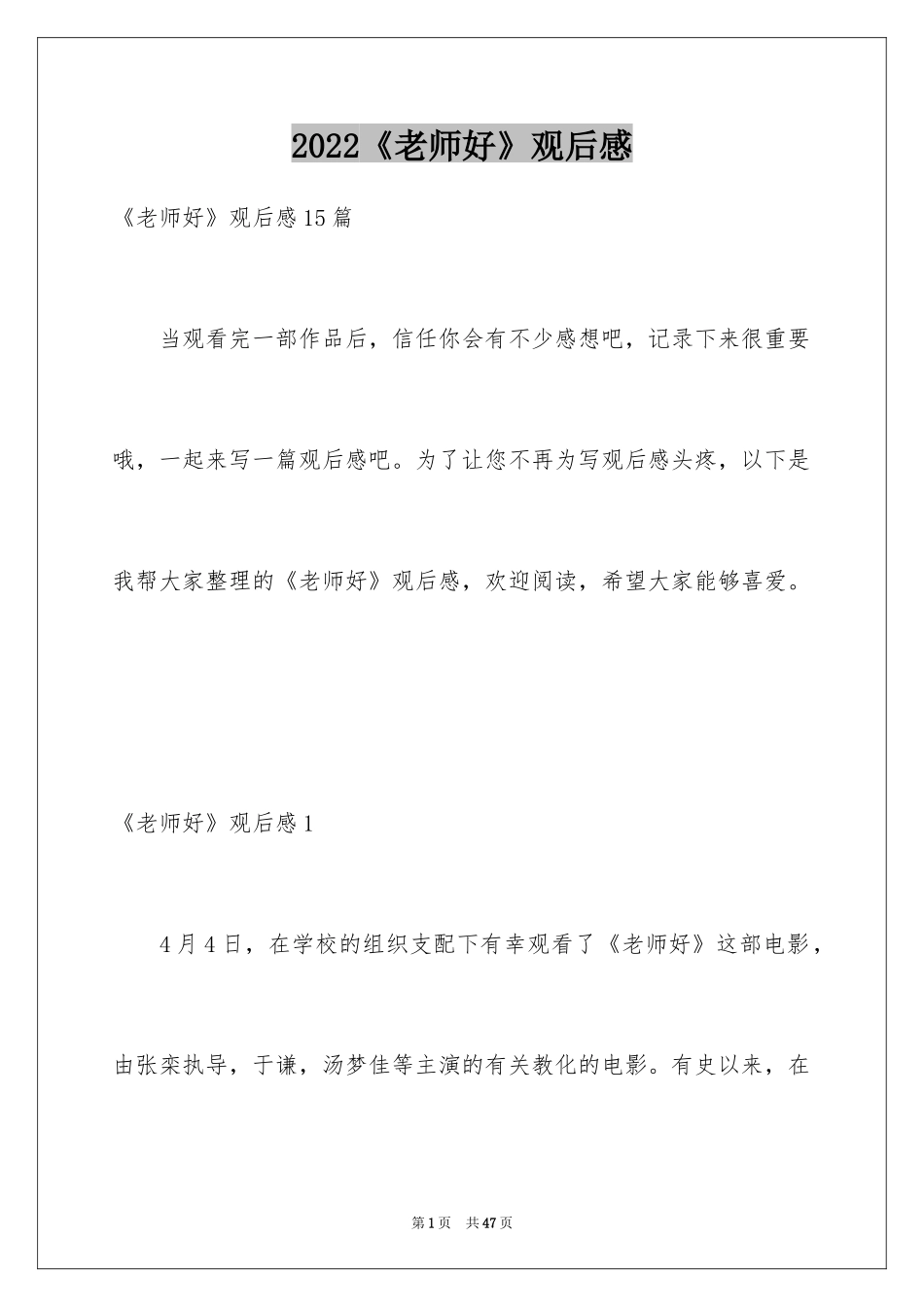 2022《老师好》观后感

《老师好》观后感15篇

当观看完一部作品后，信任你会有不少感想吧，记录下来很重要哦，一起来写一篇观后感吧。为了让您不再为写观后感头疼，以下是我帮大家整理的《老师好》观后感，欢迎阅读，希望大家能够喜爱。

《老师好》观后感1

4月4日，在学校的组织支配下有幸观看了《老师好》这部电影，由张栾执导，于谦，汤梦佳等主演的有关教化的电影。有史以来，在

第1页 共47页